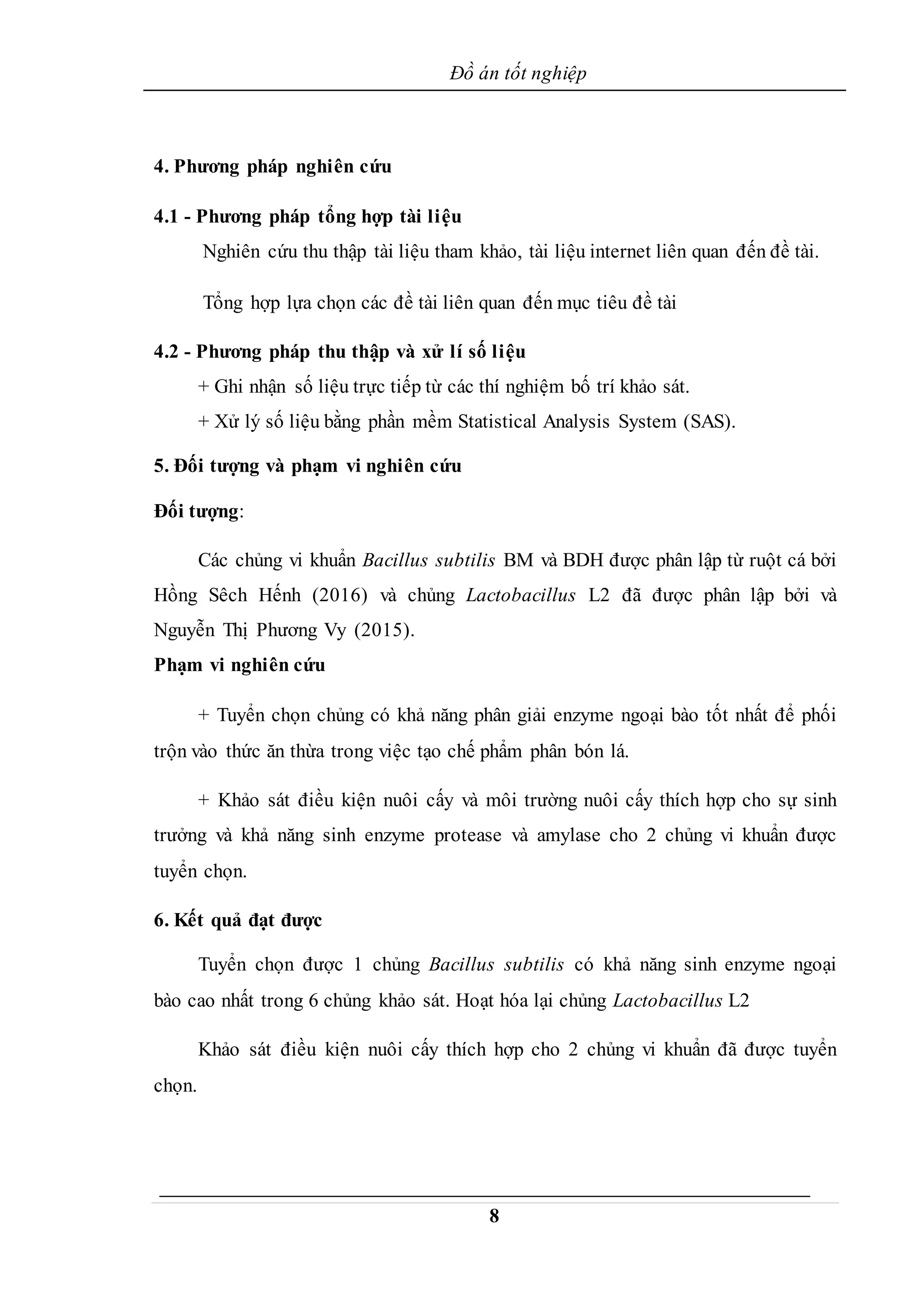 Đồ án tốt nghiệp

4. Phương pháp nghiên cứu

4.1 - Phương pháp tổng hợp tài liệu

Nghiên cứu thu thập tài liệu tham khảo, tài liệu internet liên quan đến đề tài.

Tổng hợp lựa chọn các đề tài liên quan đến mục tiêu đề tài

4.2 - Phương pháp thu thập và xử lí số liệu

+ Ghi nhận số liệu trực tiếp từ các thí nghiệm bố trí khảo sát.

+ Xử lý số liệu bằng phần mềm Statistical Analysis System (SAS).

5. Đối tượng và phạm vi nghiên cứu

Đối tượng:

Các chủng vi khuẩn Bacillus subtilis BM và BDH được phân lập từ ruột cá bởi Hồng Sêch Hếnh (2016) và chủng Lactobacillus L2 đã được phân lập bởi và Nguyễn Thị Phương Vy (2015).

Phạm vi nghiên cứu

+ Tuyển chọn chủng có khả năng phân giải enzyme ngoại bào tốt nhất để phối trộn vào thức ăn thừa trong việc tạo chế phẩm phân bón lá.

+ Khảo sát điều kiện nuôi cấy và môi trường nuôi cấy thích hợp cho sự sinh trưởng và khả năng sinh enzyme protease và amylase cho 2 chủng vi khuẩn được tuyển chọn.

6. Kết quả đạt được

Tuyển chọn được 1 chủng Bacillus subtilis có khả năng sinh enzyme ngoại bào cao nhất trong 6 chủng khảo sát. Hoạt hóa lại chủng Lactobacillus L2

Khảo sát điều kiện nuôi cấy thích hợp cho 2 chủng vi khuẩn đã được tuyển chọn.

8